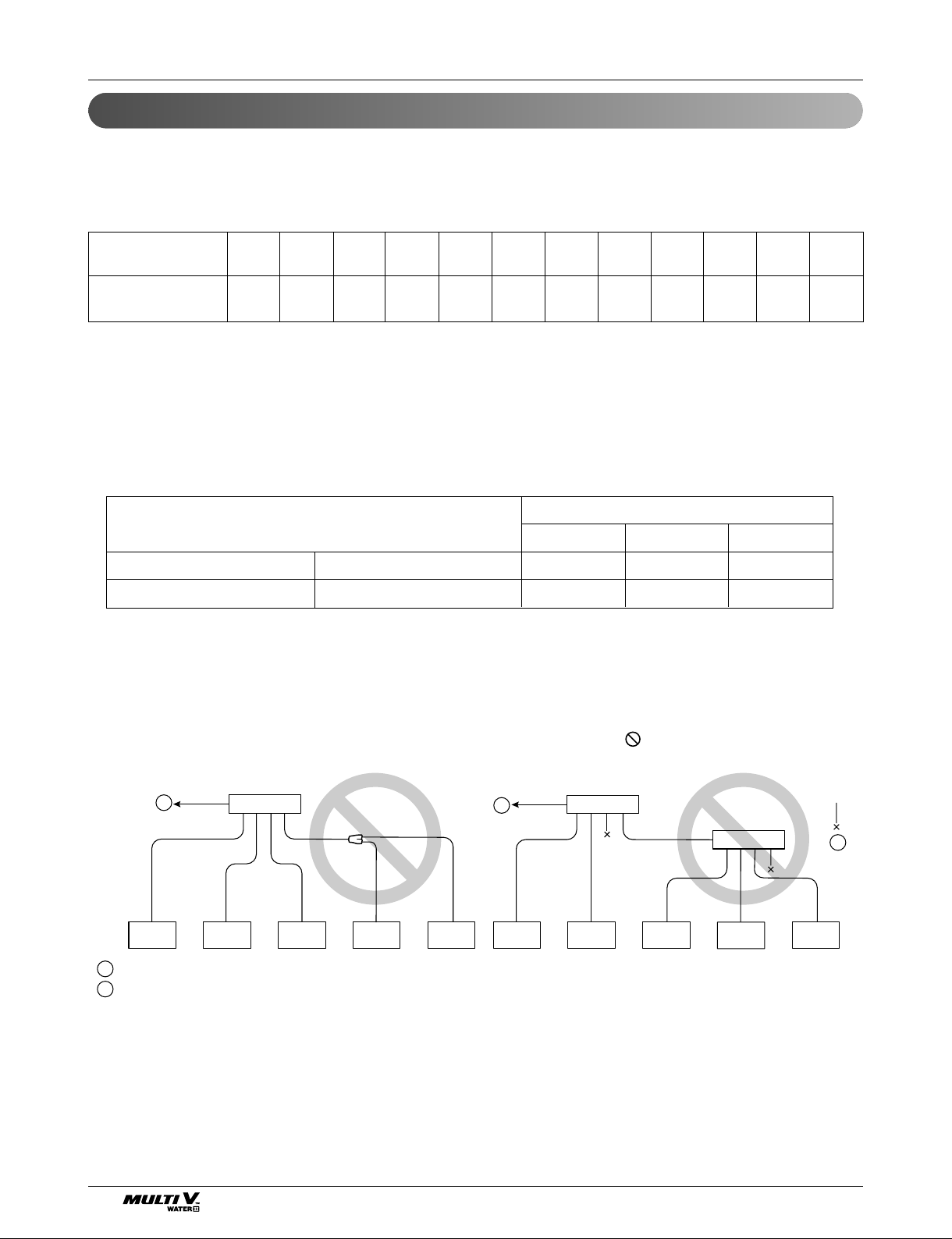 MULTI V. WATER II